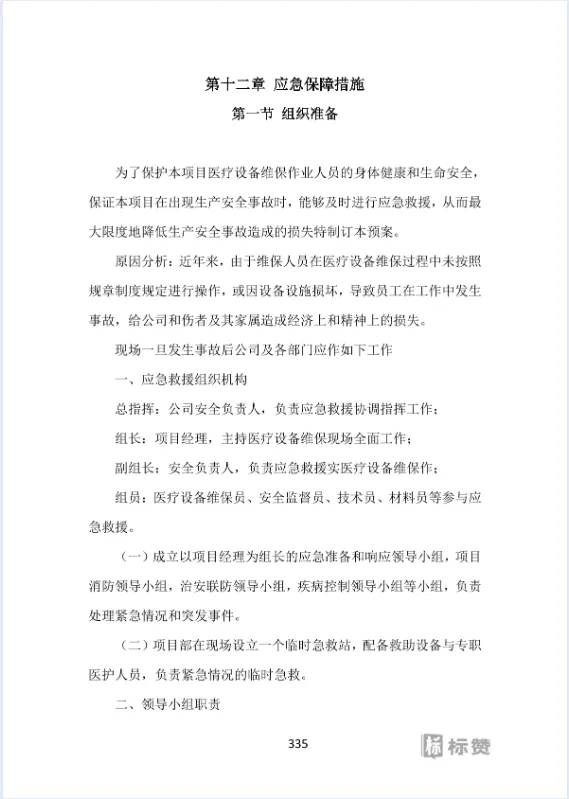 第十二章 应急保障措施

第一节 组织准备

为了保护本项目医疗设备维保作业人员的身体健康和生命安全，保证本项目在出现生产安全事故时，能够及时进行应急救援，从而最大限度地降低生产安全事故造成的损失特制订本预案。

原因分析：近年来，由于维保人员在医疗设备维保过程中未按照规章制度规定进行操作，或因设备设施损坏，导致员工在工作中发生事故，给公司和伤者及其家属造成经济上和精神上的损失。

现场一旦发生事故后公司及各部门应作如下工作

一、应急救援组织机构

总指挥：公司安全负责人，负责应急救援协调指挥工作；

组长：项目经理，主持医疗设备维保现场全面工作；

副组长：安全负责人，负责应急救援实医疗设备维保作；

组员：医疗设备维保员、安全监督员、技术员、材料员等参与应急救援。

（一）成立以项目经理为组长的应急准备和响应领导小组，项目消防领导小组，治安联防领导小组，疾病控制领导小组等小组，负责处理紧急情况和突发事件。

（二）项目部在现场设立一个临时急救站，配备救助设备与专职医护人员，负责紧急情况的临时急救。

二、领导小组职责

335

标赞